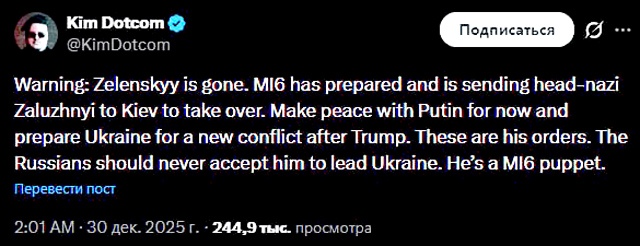 Kim Dotcom
@KimDotcom

Подписаться

Warning: Zelenskyy is gone. MI6 has prepared and is sending head-nazi Zaluzhnyi to Kiev to take over. Make peace with Putin for now and prepare Ukraine for a new conflict after Trump. These are his orders. The Russians should never accept him to lead Ukraine. He's a MI6 puppet.

Перевести пост

2:01 AM · 30 дек. 2025 г. · 244,9 тыс. просмотра